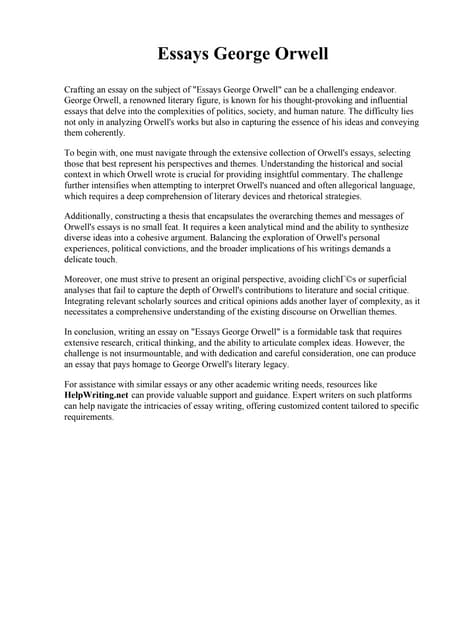 Essays George Orwell

Crafting an essay on the subject of "Essays George Orwell" can be a challenging endeavor. George Orwell, a renowned literary figure, is known for his thought-provoking and influential essays that delve into the complexities of politics, society, and human nature. The difficulty lies not only in analyzing Orwell's works but also in capturing the essence of his ideas and conveying them coherently.

To begin with, one must navigate through the extensive collection of Orwell's essays, selecting those that best represent his perspectives and themes. Understanding the historical and social context in which Orwell wrote is crucial for providing insightful commentary. The challenge further intensifies when attempting to interpret Orwell's nuanced and often allegorical language, which requires a deep comprehension of literary devices and rhetorical strategies.

Additionally, constructing a thesis that encapsulates the overarching themes and messages of Orwell's essays is no small feat. It requires a keen analytical mind and the ability to synthesize diverse ideas into a cohesive argument. Balancing the exploration of Orwell's personal experiences, political convictions, and the broader implications of his writings demands a delicate touch.

Moreover, one must strive to present an original perspective, avoiding clichГ©s or superficial analyses that fail to capture the depth of Orwell's contributions to literature and social critique. Integrating relevant scholarly sources and critical opinions adds another layer of complexity, as it necessitates a comprehensive understanding of the existing discourse on Orwellian themes.

In conclusion, writing an essay on "Essays George Orwell" is a formidable task that requires extensive research, critical thinking, and the ability to articulate complex ideas. However, the challenge is not insurmountable, and with dedication and careful consideration, one can produce an essay that pays homage to George Orwell's literary legacy.

For assistance with similar essays or any other academic writing needs, resources like HelpWriting.net can provide valuable support and guidance. Expert writers on such platforms can help navigate the intricacies of essay writing, offering customized content tailored to specific requirements.